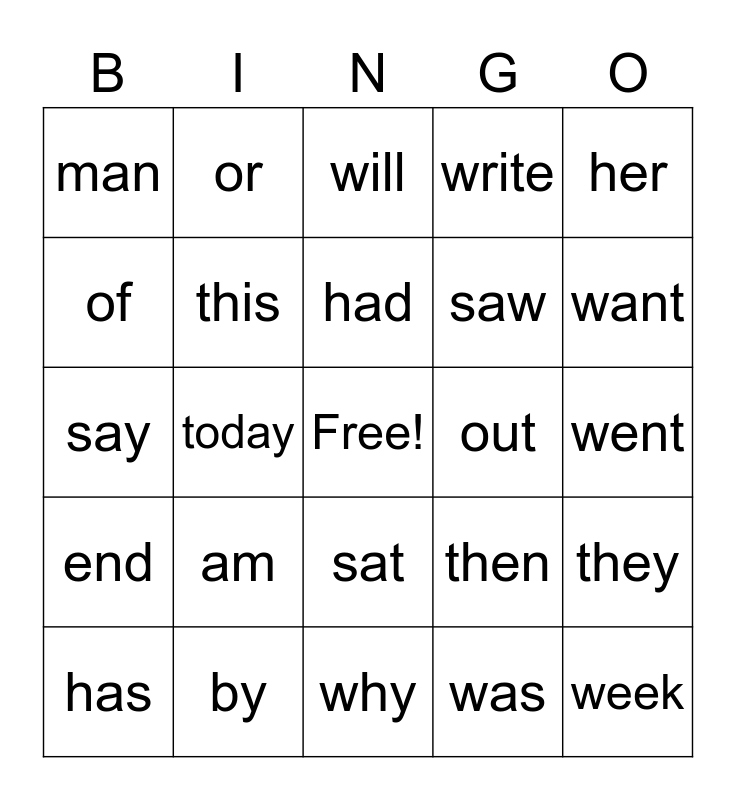 | B | I | N | G | O |
|---|---|---|---|---|
| man | or | will | write | her |
| of | this | had | saw | want |
| say | today | Free! | out | went |
| end | am | sat | then | they |
| has | by | why | was | week |